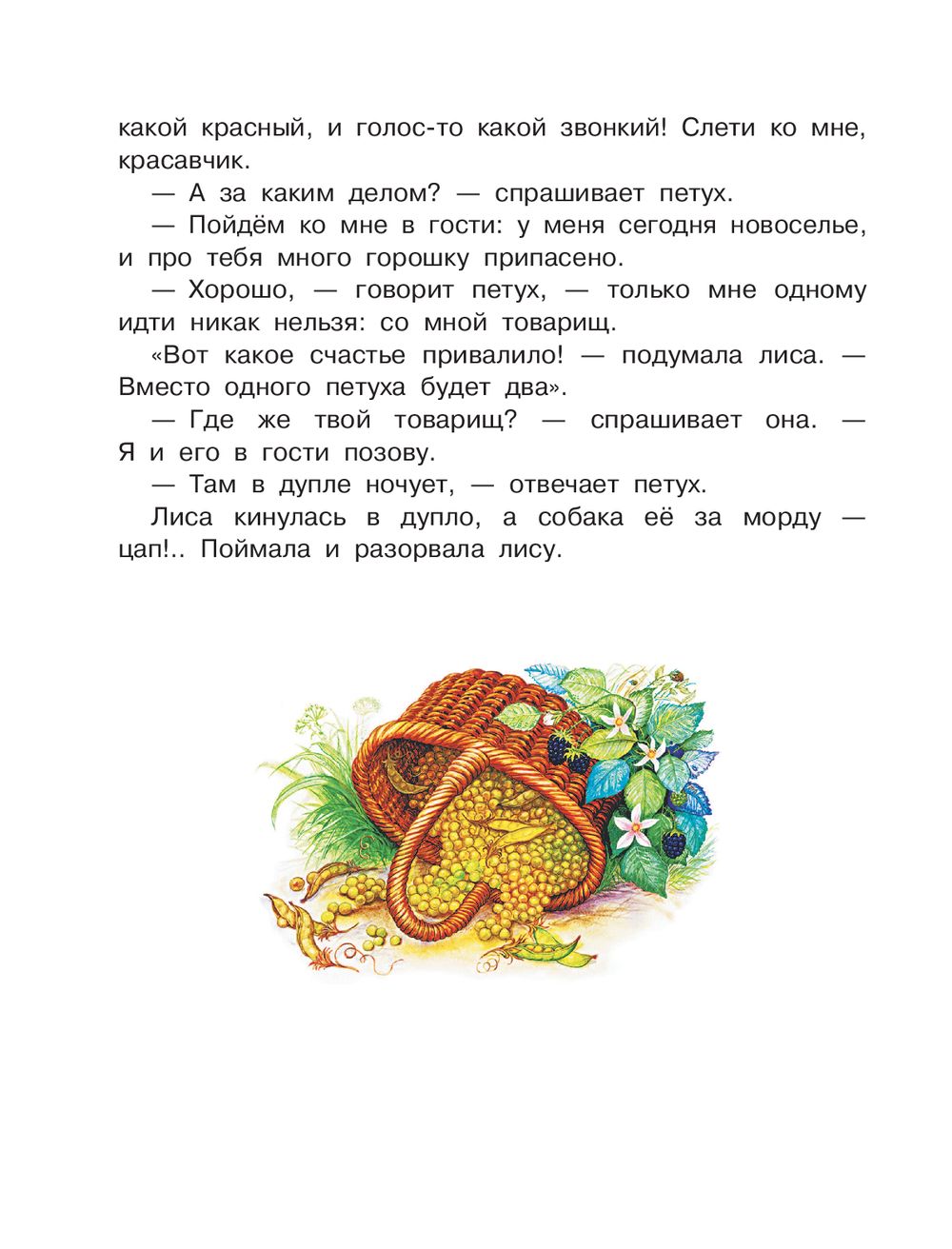 какой красный, и голос-то какой звонкий! Слети ко мне, красавчик.

— А за каким делом? — спрашивает петух.

— Пойдём ко мне в гости: у меня сегодня новоселье, и про тебя много горошку припасено.

— Хорошо, — говорит петух, — только мне одному идти никак нельзя: со мной товарищ.

«Вот какое счастье привалило! — подумала лиса. — Вместо одного петуха будет два».

— Где же твой товарищ? — спрашивает она. — Я и его в гости позову.

— Там в дупле ночует, — отвечает петух.

Лиса кинулась в дупло, а собака её за морду — цап!.. Поймала и разорвала лису.